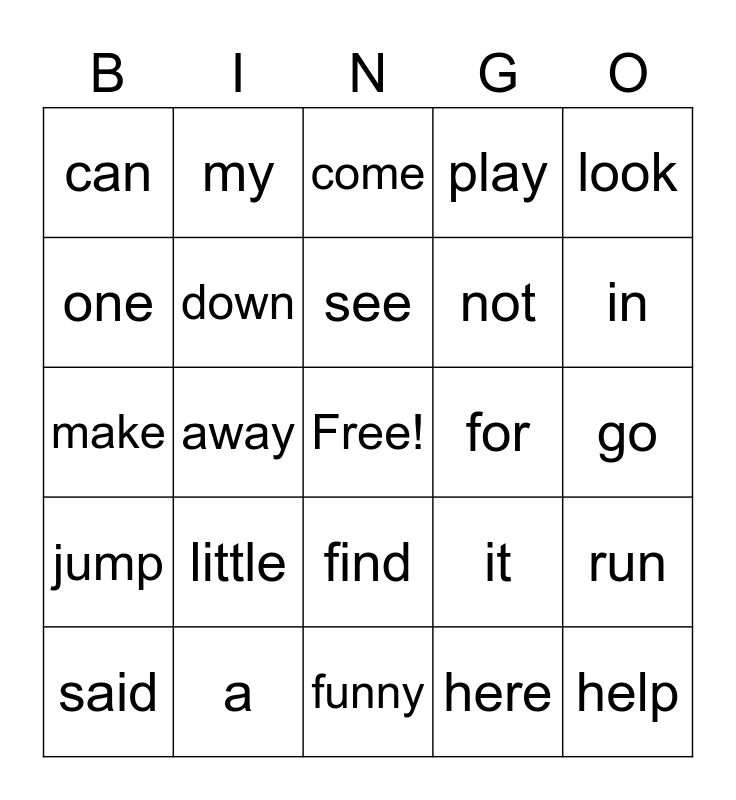 | B | I | N | G | O |
|---|---|---|---|---|
| can | my | come | play | look |
| one | down | see | not | in |
| make | away | Free! | for | go |
| jump | little | find | it | run |
| said | a | funny | here | help |